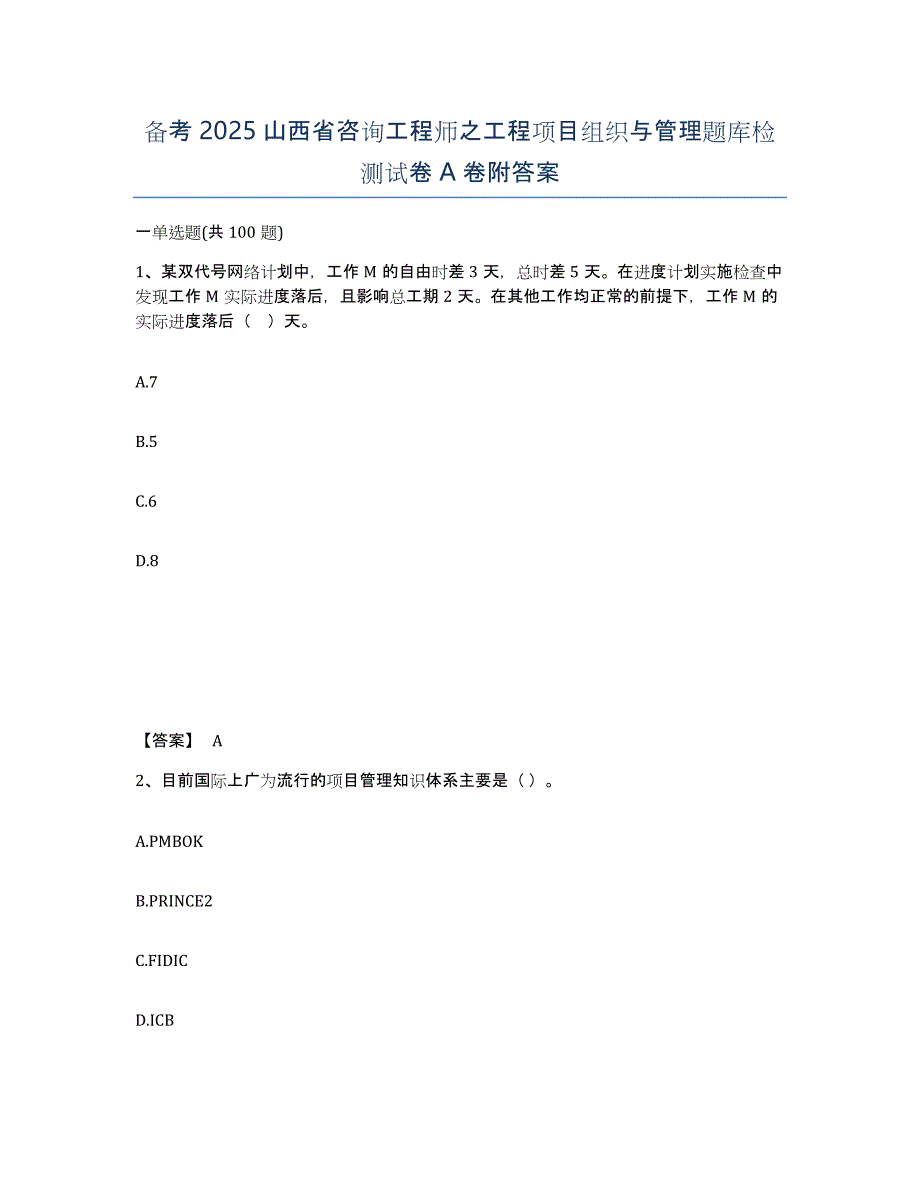 备考 2025 山西省咨询工程师之工程项目组织与管理题库检测试卷 A 卷附答案

一单选题(共 100 题)

1、某双代号网络计划中，工作 M 的自由时差 3 天，总时差 5 天。在进度计划实施检查中发现工作 M 实际进度落后，且影响总工期 2 天。在其他工作均正常的前提下，工作 M 的实际进度落后（　）天。

A.7

B.5

C.6

D.8

【答案】 A

2、目前国际上广为流行的项目管理知识体系主要是（）。

A.PMBOK

B.PRINCE2

C.FIDIC

D.ICB